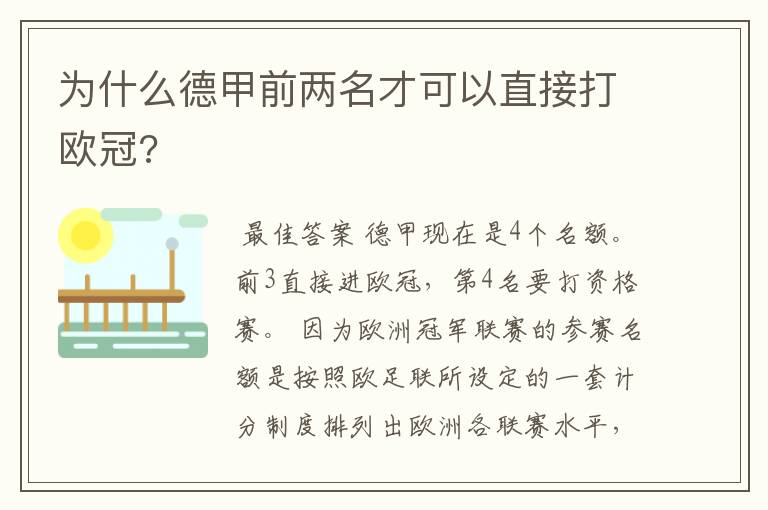 为什么德甲前两名才可以直接打欧冠?

最佳答案 德甲现在是4个名额。前3直接进欧冠，第4名要打资格赛。 因为欧洲冠军联赛的参赛名额是按照欧足联所设定的一套计分制度排列出欧洲各联赛水平，